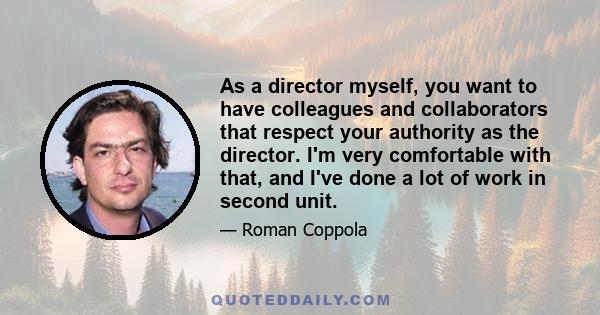 As a director myself, you want to have colleagues and collaborators that respect your authority as the director. I'm very comfortable with that, and I've done a lot of work in second unit.

— Roman Coppola

QUOTEDDAILY.COM